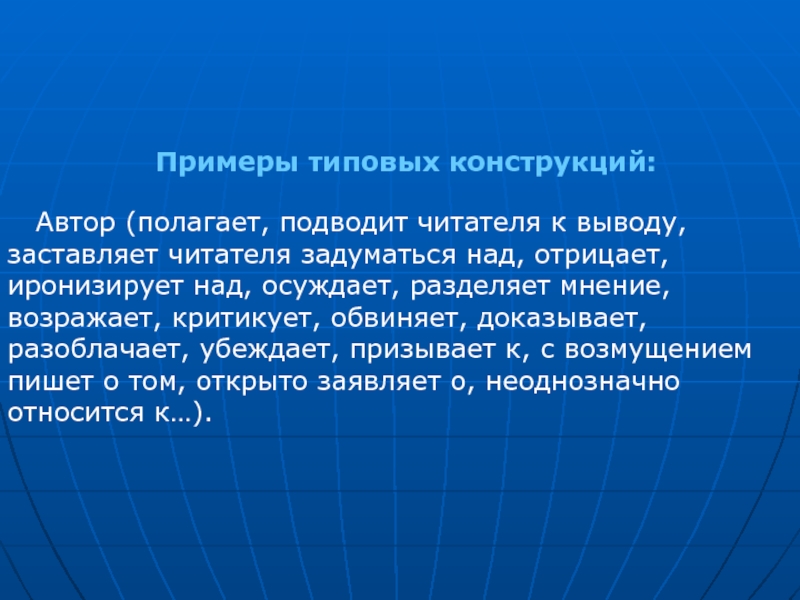 Примеры типовых конструкций:

Автор (полагает, подводит читателя к выводу, заставляет читателя задуматься над, отрицает, иронизирует над, осуждает, разделяет мнение, возражает, критикует, обвиняет, доказывает, разоблачает, убеждает, призывает к, с возмущением пишет о том, открыто заявляет о, неоднозначно относится к…).